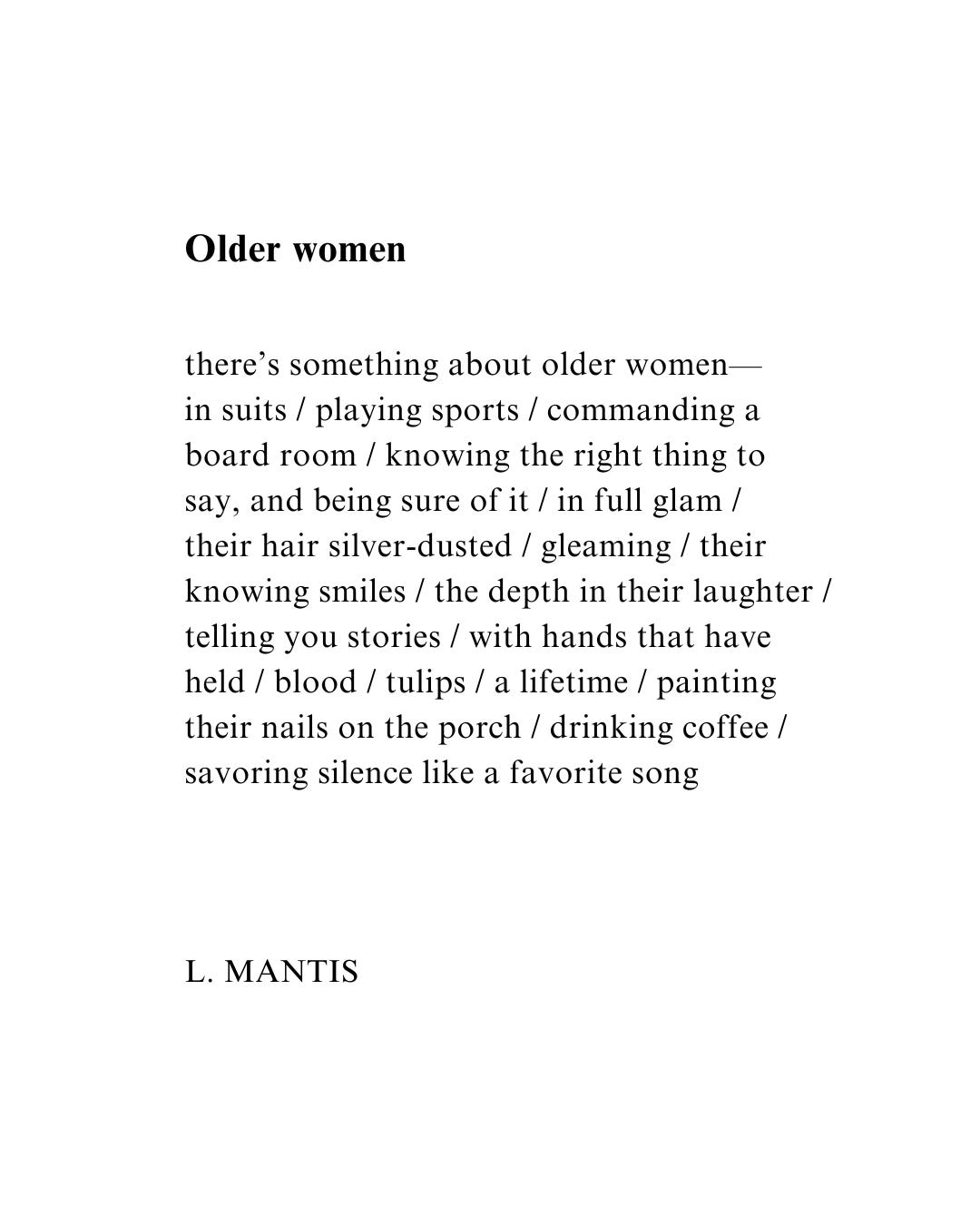 Older women

there's something about older women—
in suits / playing sports / commanding a
board room / knowing the right thing to
say, and being sure of it / in full glam /
their hair silver-dusted / gleaming / their
knowing smiles / the depth in their laughter /
telling you stories / with hands that have
held / blood / tulips / a lifetime / painting
their nails on the porch / drinking coffee /
savoring silence like a favorite song

L. MANTIS